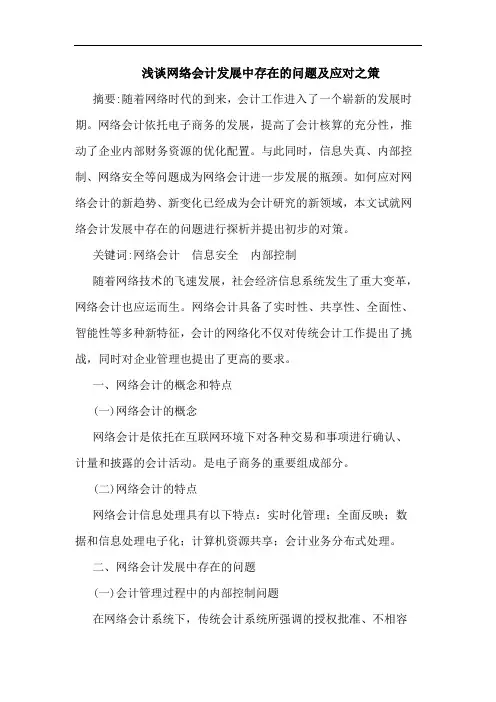 浅谈网络会计发展中存在的问题及应对之策

摘要:随着网络时代的到来，会计工作进入了一个崭新的发展时期。网络会计依托电子商务的发展，提高了会计核算的充分性，推动了企业内部财务资源的优化配置。与此同时，信息失真、内部控制、网络安全等问题成为网络会计进一步发展的瓶颈。如何应对网络会计的新趋势、新变化已经成为会计研究的新领域，本文试就网络会计发展中存在的问题进行探析并提出初步的对策。

关键词:网络会计　信息安全　内部控制

随着网络技术的飞速发展，社会经济信息系统发生了重大变革，网络会计也应运而生。网络会计具备了实时性、共享性、全面性、智能性等多种新特征，会计的网络化不仅对传统会计工作提出了挑战，同时对企业管理也提出了更高的要求。

一、网络会计的概念和特点

(一)网络会计的概念

网络会计是依托在互联网环境下对各种交易和事项进行确认、计量和披露的会计活动。是电子商务的重要组成部分。

(二)网络会计的特点

网络会计信息处理具有以下特点：实时化管理；全面反映；数据和信息处理电子化；计算机资源共享；会计业务分布式处理。

二、网络会计发展中存在的问题

(一)会计管理过程中的内部控制问题

在网络会计系统下，传统会计系统所强调的授权批准、不相容